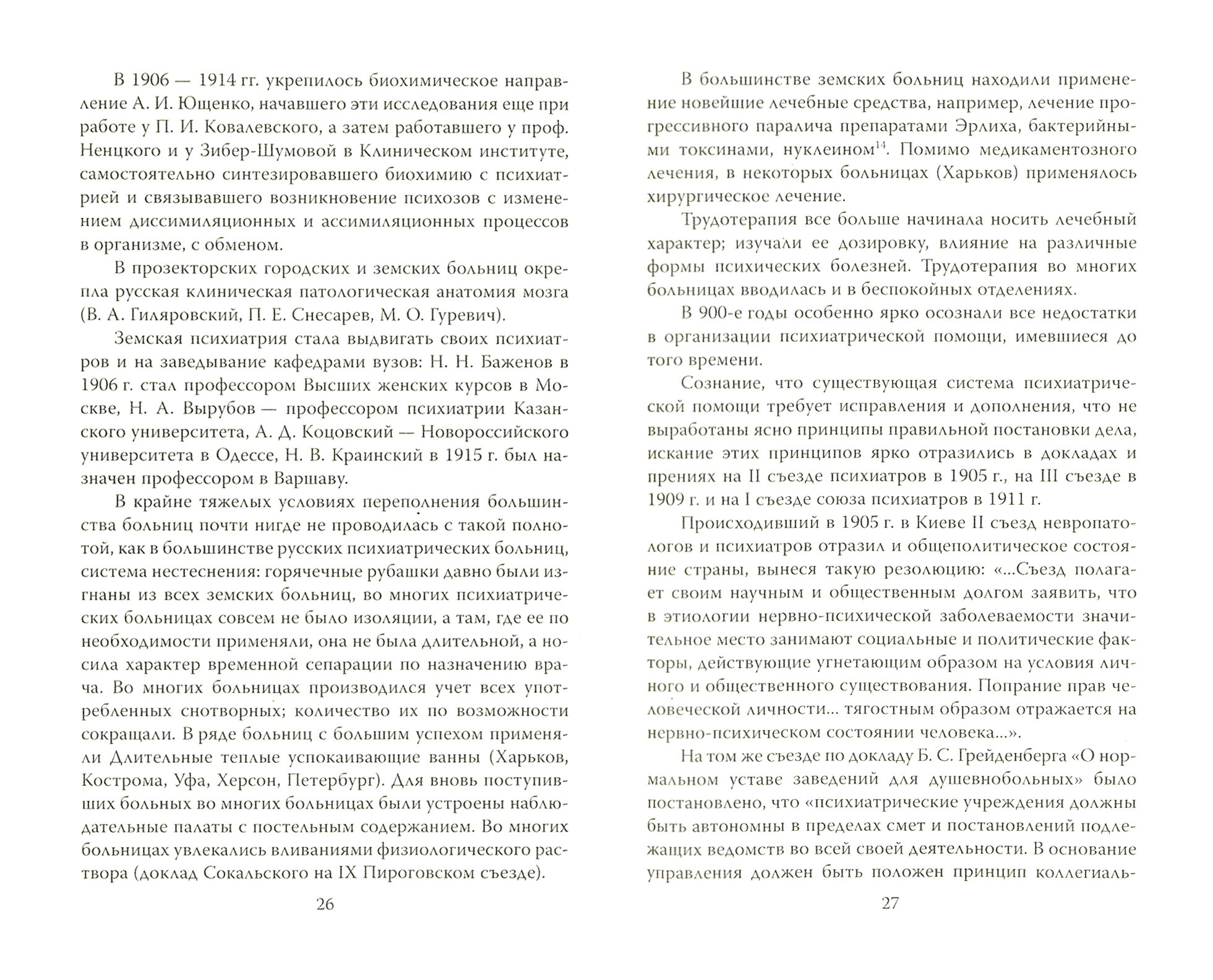 В 1906 — 1914 гг. укрепилось биохимическое направление А. И. Ющенко, начавшего эти исследования еще при работе у П. И. Ковалевского, а затем работавшего у проф. Ненцкого и у Зибер-Шумовой в Клиническом институте, самостоятельно синтезировавшего биохимию с психиатрией и связывавшего возникновение психозов с изменением диссимиляционных и ассимиляционных процессов в организме, с обменом.

В прозекторских городских и земских больниц окрепла русская клиническая патологическая анатомия мозга (В. А. Гиляровский, П. Е. Снесарев, М. О. Гуревич).

Земская психиатрия стала выдвигать своих психиатров и на заведывание кафедрами вузов: Н. Н. Баженов в 1906 г. стал профессором Высших женских курсов в Москве, Н. А. Вырубов — профессором психиатрии Казанского университета, А. Д. Коцовский — Новороссийского университета в Одессе, Н. В. Краинский в 1915 г. был назначен профессором в Варшаву.

В крайне тяжелых условиях переполнения большинства больниц почти нигде не проводилась с такой полнотой, как в большинстве русских психиатрических больниц, система нестеснения: горячечные рубашки давно были изгнаны из всех земских больниц, во многих психиатрических больницах совсем не было изоляции, а там, где ее по необходимости применяли, она не была длительной, а носила характер временной сепарации по назначению врача. Во многих больницах производился учет всех употребленных снотворных; количество их по возможности сокращали. В ряде больниц с большим успехом применяли Длительные теплые успокаивающие ванны (Харьков, Кострома, Уфа, Херсон, Петербург). Для вновь поступивших больных во многих больницах были устроены наблюдательные палаты с постельным содержанием. Во многих больницах увлекались вливаниями физиологического раствора (доклад Сокальского на IX Пироговском съезде).

26

В большинстве земских больниц находили применение новейшие лечебные средства, например, лечение прогрессивного паралича препаратами Эрлиха, бактерийными токсинами, нуклеином$^{14}$. Помимо медикаментозного лечения, в некоторых больницах (Харьков) применялось хирургическое лечение.

Трудотерапия все больше начинала носить лечебный характер; изучали ее дозировку, влияние на различные формы психических болезней. Трудотерапия во многих больницах вводилась и в беспокойных отделениях.

В 900-е годы особенно ярко осознали все недостатки в организации психиатрической помощи, имевшиеся до того времени.

Сознание, что существующая система психиатрической помощи требует исправления и дополнения, что не выработаны ясно принципы правильной постановки дела, искание этих принципов ярко отразились в докладах и прениях на II съезде психиатров в 1905 г., на III съезде в 1909 г. и на I съезде союза психиатров в 1911 г.

Происходивший в 1905 г. в Киеве II съезд невропатологов и психиатров отразил и общеполитическое состояние страны, вынеся такую резолюцию: «...Съезд полагает своим научным и общественным долгом заявить, что в этиологии нервно-психической заболеваемости значительное место занимают социальные и политические факторы, действующие угнетающим образом на условия личного и общественного существования. Попрание прав человеческой личности... тягостным образом отражается на нервно-психическом состоянии человека...».

На том же съезде по докладу Б. С. Грейденберга «О нормальном уставе заведений для душевнобольных» было постановлено, что «психиатрические учреждения должны быть автономны в пределах смет и постановлений подлежащих ведомств во всей своей деятельности. В основание управления должен быть положен принцип коллегиаль-

27